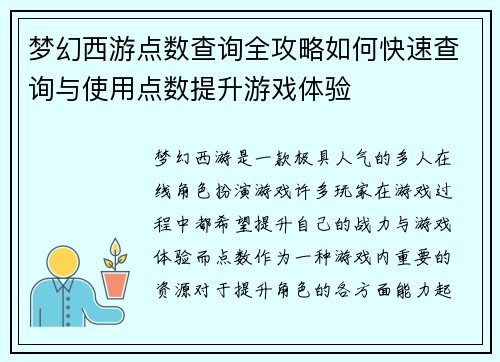 梦幻西游点数查询全攻略如何快速查询与使用点数提升游戏体验

梦幻西游是一款极具人气的多人在线角色扮演游戏许多玩家在游戏过程中都希望提升自己的战力与游戏体验而点数作为一种游戏内重要的资源对于提升角色的各方面能力起